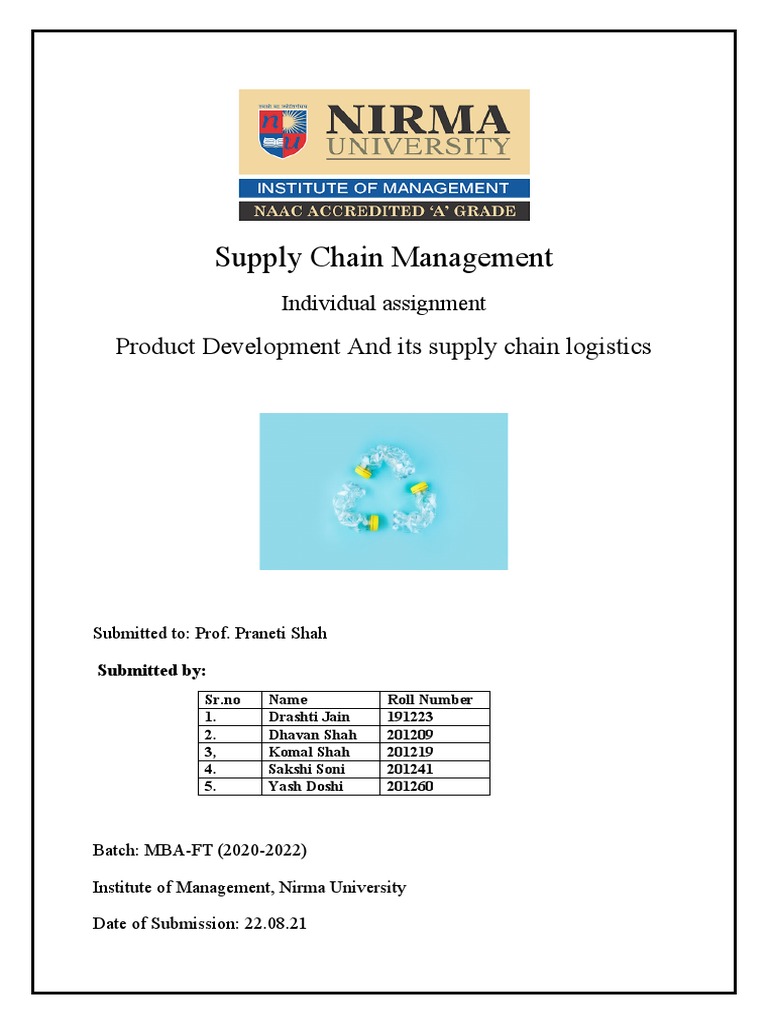 NIRMA UNIVERSITY
INSTITUTE OF MANAGEMENT
NAAC ACCREDITED 'A' GRADE

Supply Chain Management

Individual assignment

Product Development And its supply chain logistics

Submitted to: Prof. Praneti Shah

Submitted by:

| Sr.no | Name | Roll Number |
|---|---|---|
| 1. | Drashti Jain | 191223 |
| 2. | Dhavan Shah | 201209 |
| 3, | Komal Shah | 201219 |
| 4. | Sakshi Soni | 201241 |
| 5. | Yash Doshi | 201260 |

Batch: MBA-FT (2020-2022)

Institute of Management, Nirma University

Date of Submission: 22.08.21